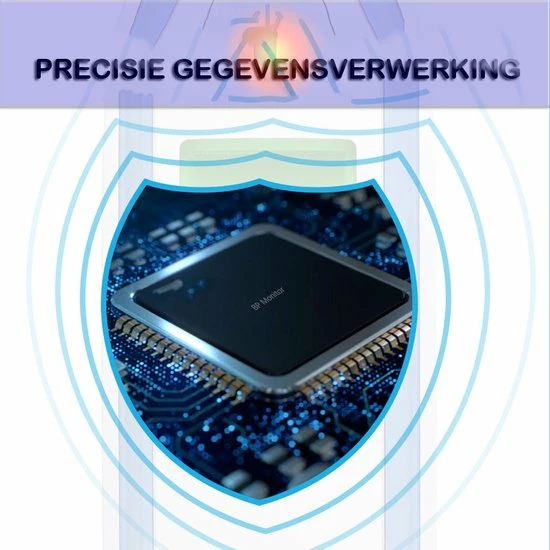 PRECISIE GEGEVENSVERWERKING

BP Monitor